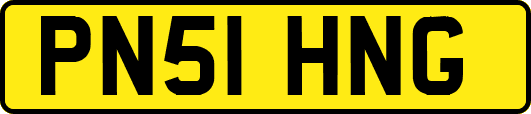 PN51 HNG